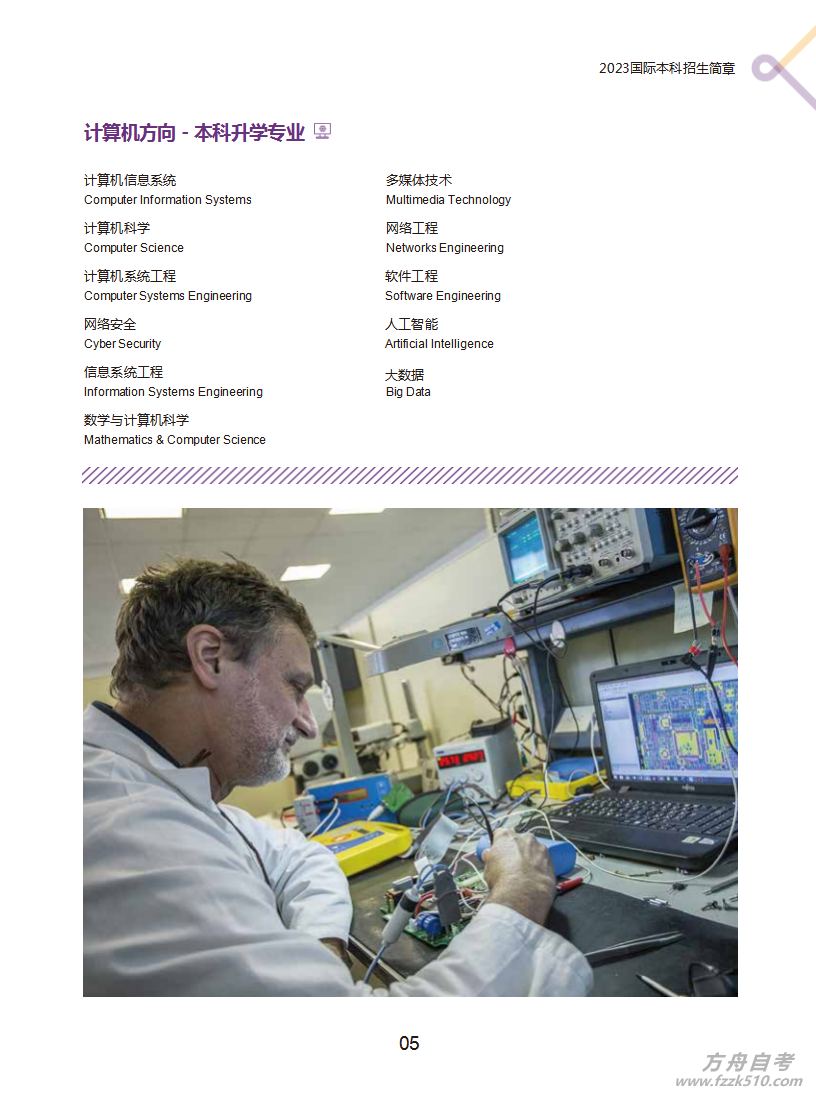 2023国际本科招生简章

计算机方向 - 本科升学专业

计算机信息系统
Computer Information Systems

计算机科学
Computer Science

计算机系统工程
Computer Systems Engineering

网络安全
Cyber Security

信息系统工程
Information Systems Engineering

数学与计算机科学
Mathematics & Computer Science

多媒体技术
Multimedia Technology

网络工程
Networks Engineering

软件工程
Software Engineering

人工智能
Artificial Intelligence

大数据
Big Data

05

方舟自考
www.fzzk510.com